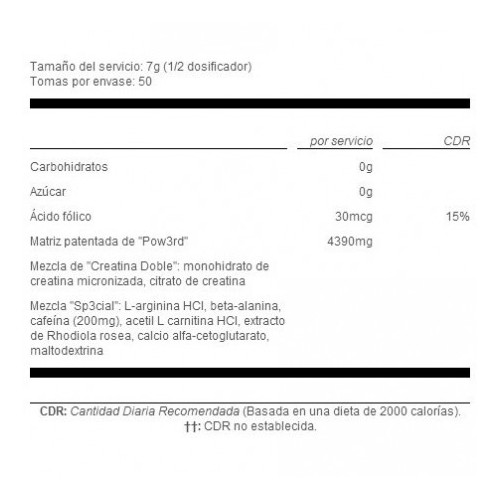 Tamaño del servicio: 7g (1/2 dosificador)
Tomas por envase: 50

| | por servicio | CDR |
|---|---|---|
| Carbohidratos | 0g | |
| Azúcar | 0g | |
| Ácido fólico | 30mcg | 15% |
| Matriz patentada de "Pow3rd" | 4390mg | |
| Mezcla de "Creatina Doble": monohidrato de creatina micronizada, citrato de creatina | | |
| Mezcla "Sp3cial": L-arginina HCl, beta-alanina, cafeína (200mg), acetil L carnitina HCl, extracto de Rhodiola rosea, calcio alfa-cetoglutarato, maltodextrina | | |

CDR: Cantidad Diaria Recomendada (Basada en una dieta de 2000 calorías).
††: CDR no establecida.